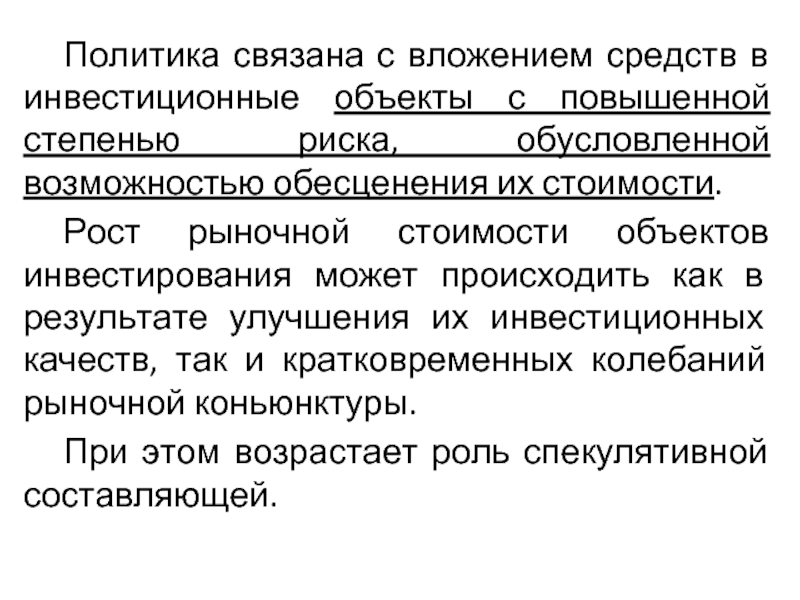 Политика связана с вложением средств в инвестиционные объекты с повышенной степенью риска, обусловленной возможностью обесценения их стоимости.

Рост рыночной стоимости объектов инвестирования может происходить как в результате улучшения их инвестиционных качеств, так и кратковременных колебаний рыночной коньюнктуры.

При этом возрастает роль спекулятивной составляющей.